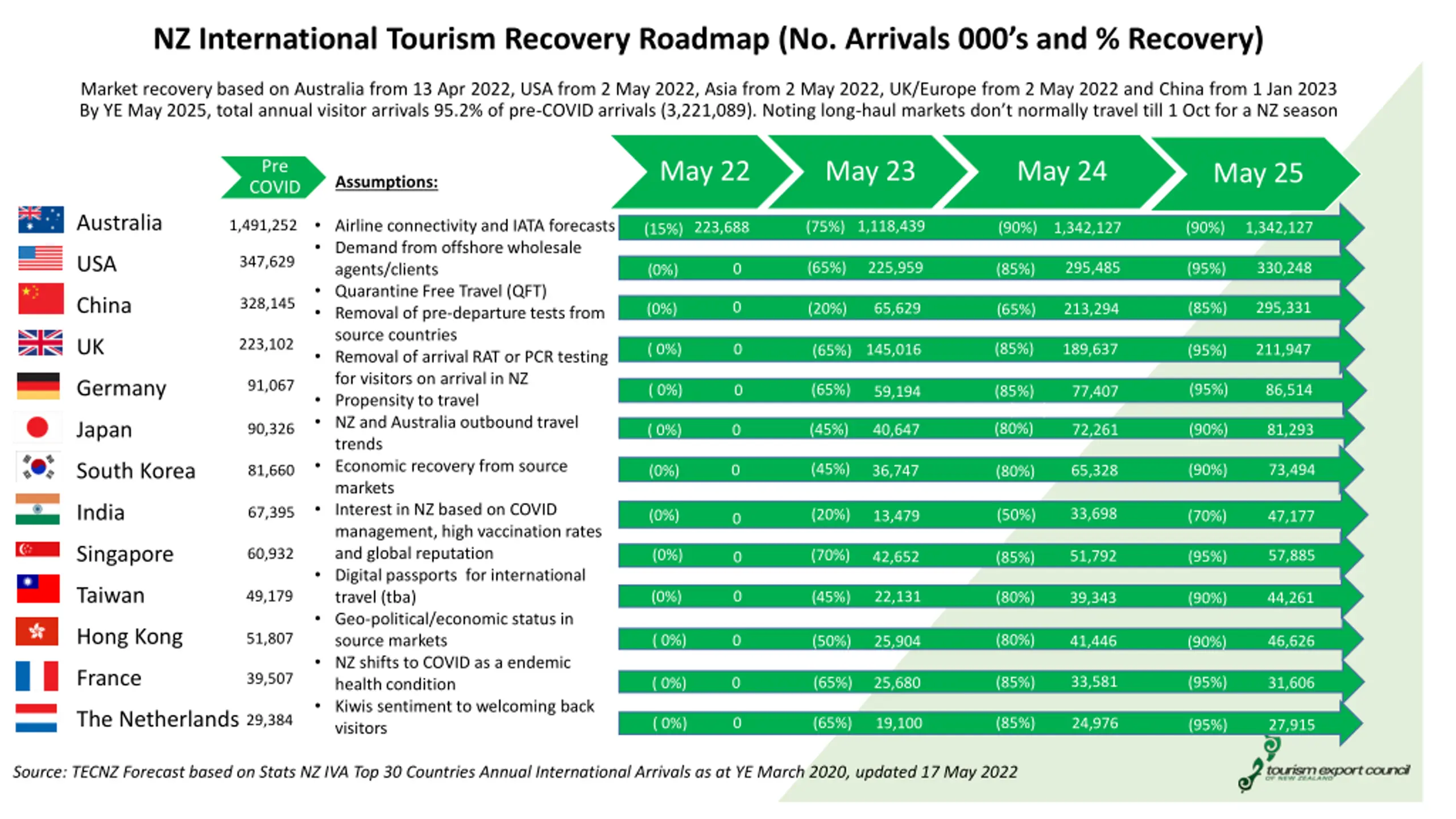 NZ International Tourism Recovery Roadmap (No. Arrivals 000's and % Recovery)

Market recovery based on Australia from 13 Apr 2022, USA from 2 May 2022, Asia from 2 May 2022, UK/Europe from 2 May 2022 and China from 1 Jan 2023
By YE May 2025, total annual visitor arrivals 95.2% of pre-COVID arrivals (3,221,089). Noting long-haul markets don't normally travel till 1 Oct for a NZ season

| | Pre COVID | May 22 | May 23 | May 24 | May 25 |
|---|---|---|---|---|---|
| Australia | 1,491,252 | (15%) 223,688 | (75%) 1,118,439 | (90%) 1,342,127 | (90%) 1,342,127 |
| USA | 347,629 | (0%) 0 | (65%) 225,959 | (85%) 295,485 | (95%) 330,248 |
| China | 328,145 | (0%) 0 | (20%) 65,629 | (65%) 213,294 | (85%) 295,331 |
| UK | 223,102 | ( 0%) 0 | (65%) 145,016 | (85%) 189,637 | (95%) 211,947 |
| Germany | 91,067 | ( 0%) 0 | (65%) 59,194 | (85%) 77,407 | (95%) 86,514 |
| Japan | 90,326 | ( 0%) 0 | (45%) 40,647 | (80%) 72,261 | (90%) 81,293 |
| South Korea | 81,660 | (0%) 0 | (45%) 36,747 | (80%) 65,328 | (90%) 73,494 |
| India | 67,395 | (0%) 0 | (20%) 13,479 | (50%) 33,698 | (70%) 47,177 |
| Singapore | 60,932 | (0%) 0 | (70%) 42,652 | (85%) 51,792 | (95%) 57,885 |
| Taiwan | 49,179 | (0%) 0 | (45%) 22,131 | (80%) 39,343 | (90%) 44,261 |
| Hong Kong | 51,807 | ( 0%) 0 | (50%) 25,904 | (80%) 41,446 | (90%) 46,626 |
| France | 39,507 | ( 0%) 0 | (65%) 25,680 | (85%) 33,581 | (95%) 31,606 |
| The Netherlands | 29,384 | ( 0%) 0 | (65%) 19,100 | (85%) 24,976 | (95%) 27,915 |

Assumptions:
• Airline connectivity and IATA forecasts
• Demand from offshore wholesale agents/clients
• Quarantine Free Travel (QFT)
• Removal of pre-departure tests from source countries
• Removal of arrival RAT or PCR testing for visitors on arrival in NZ
• Propensity to travel
• NZ and Australia outbound travel trends
• Economic recovery from source markets
• Interest in NZ based on COVID management, high vaccination rates and global reputation
• Digital passports for international travel (tba)
• Geo-political/economic status in source markets
• NZ shifts to COVID as a endemic health condition
• Kiwis sentiment to welcoming back visitors

Source: TECNZ Forecast based on Stats NZ IVA Top 30 Countries Annual International Arrivals as at YE March 2020, updated 17 May 2022

tourism export council OF NEW ZEALAND